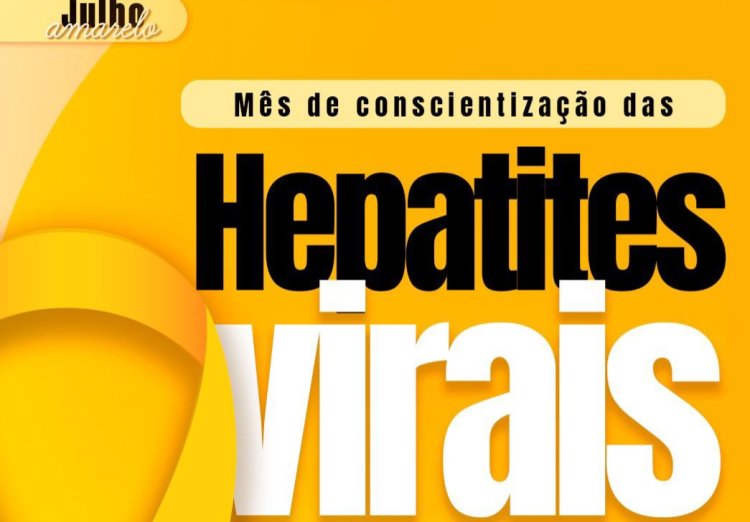 Julho
amarelo

Mês de conscientização das

Hepatites
virais